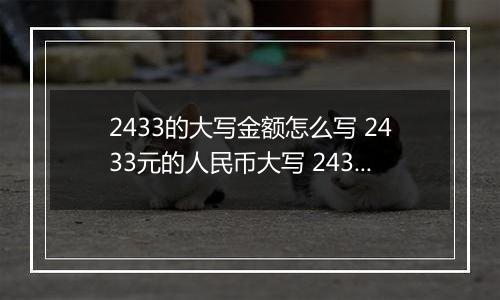 2433的大写金额怎么写 2433元的人民币大写 243...